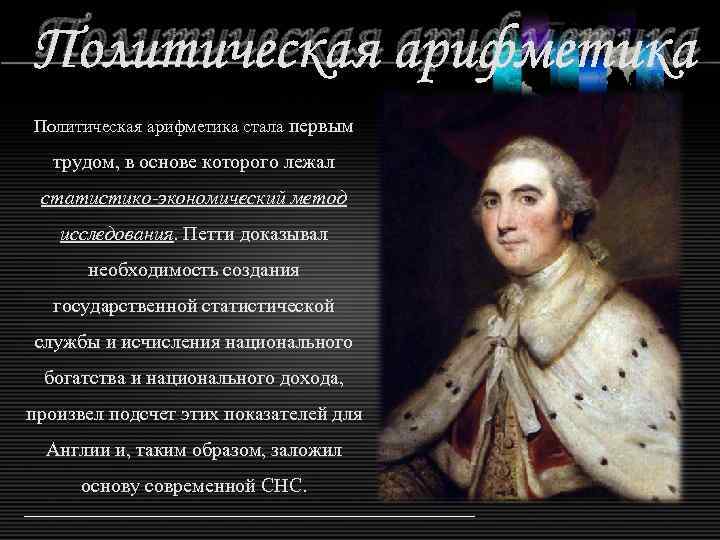 Политическая арифметика

Политическая арифметика стала первым трудом, в основе которого лежал статистико-экономический метод исследования. Петти доказывал необходимость создания государственной статистической службы и исчисления национального богатства и национального дохода, произвел подсчет этих показателей для Англии и, таким образом, заложил основу современной СНС.